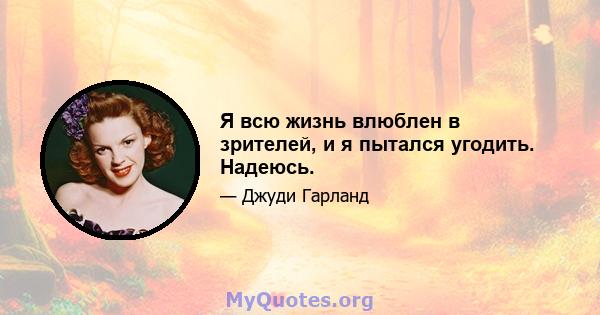 Я всю жизнь влюблен в зрителей, и я пытался угодить. Надеюсь.

— Джуди Гарланд

MyQuotes.org